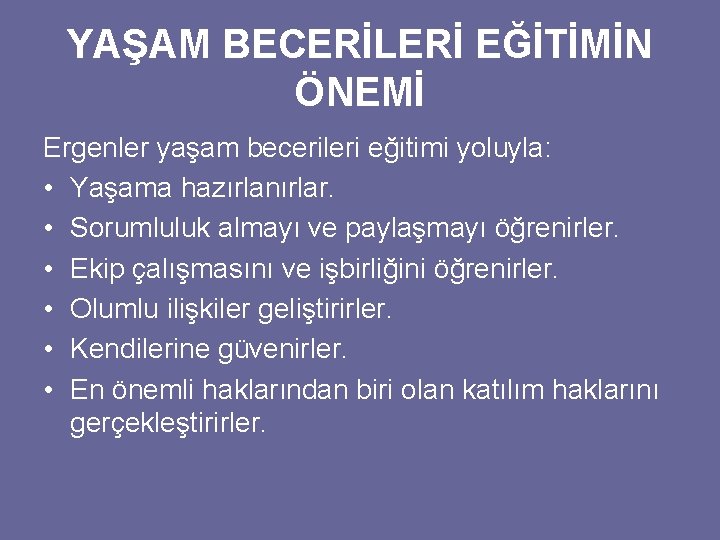 YAŞAM BECERİLERİ EĞİTİMİN ÖNEMİ

Ergenler yaşam becerileri eğitimi yoluyla:
• Yaşama hazırlanırlar.
• Sorumluluk almayı ve paylaşmayı öğrenirler.
• Ekip çalışmasını ve işbirliğini öğrenirler.
• Olumlu ilişkiler geliştirirler.
• Kendilerine güvenirler.
• En önemli haklarından biri olan katılım haklarını gerçekleştirirler.